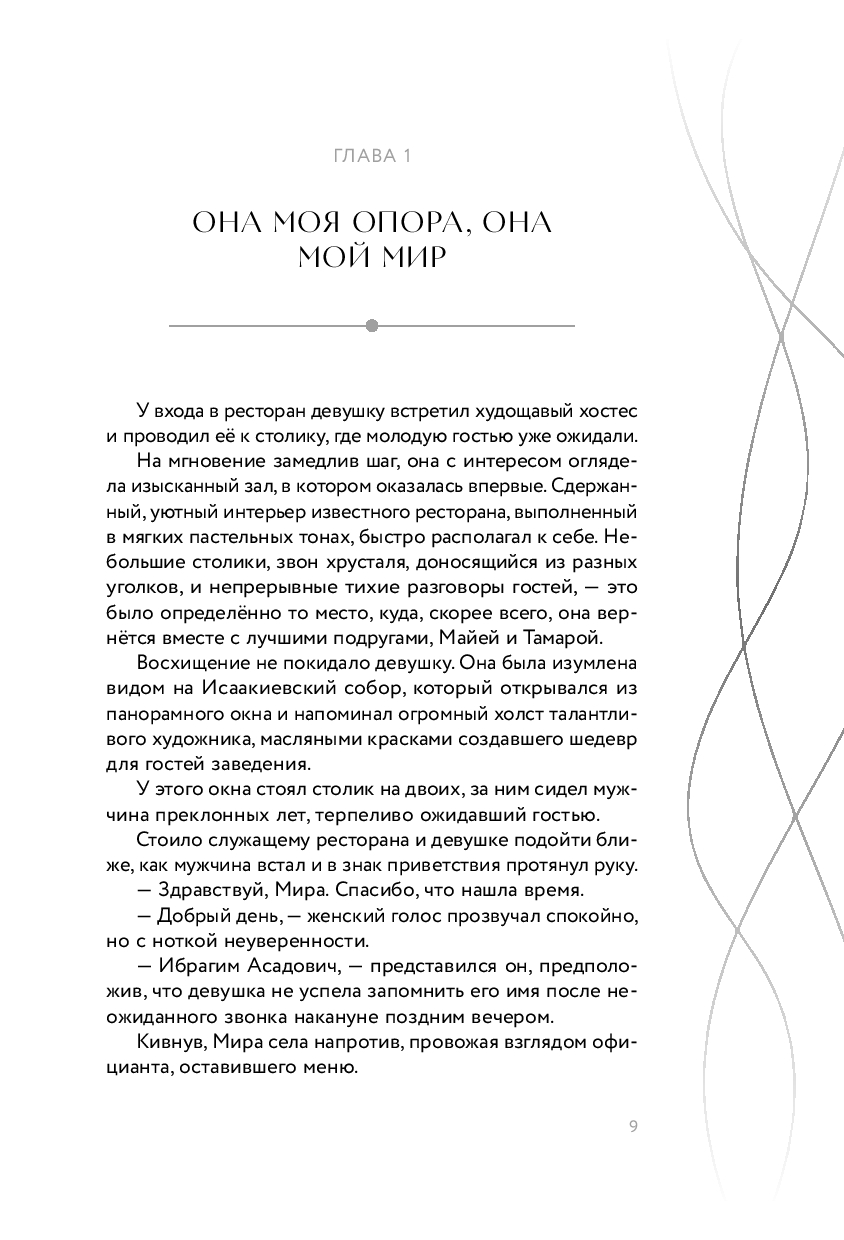 ГЛАВА 1

ОНА МОЯ ОПОРА, ОНА МОЙ МИР

У входа в ресторан девушку встретил худощавый хостес и проводил её к столику, где молодую гостью уже ожидали.

На мгновение замедлив шаг, она с интересом оглядела изысканный зал, в котором оказалась впервые. Сдержанный, уютный интерьер известного ресторана, выполненный в мягких пастельных тонах, быстро располагал к себе. Небольшие столики, звон хрусталя, доносящийся из разных уголков, и непрерывные тихие разговоры гостей, — это было определённо то место, куда, скорее всего, она вернётся вместе с лучшими подругами, Майей и Тамарой.

Восхищение не покидало девушку. Она была изумлена видом на Исаакиевский собор, который открывался из панорамного окна и напоминал огромный холст талантливого художника, масляными красками создавшего шедевр для гостей заведения.

У этого окна стоял столик на двоих, за ним сидел мужчина преклонных лет, терпеливо ожидавший гостью.

Стоило служащему ресторана и девушке подойти ближе, как мужчина встал и в знак приветствия протянул руку.

— Здравствуй, Мира. Спасибо, что нашла время.

— Добрый день, — женский голос прозвучал спокойно, но с ноткой неуверенности.

— Ибрагим Асадович, — представился он, предположив, что девушка не успела запомнить его имя после неожиданного звонка накануне поздним вечером.

Кивнув, Мира села напротив, провожая взглядом официанта, оставившего меню.

9